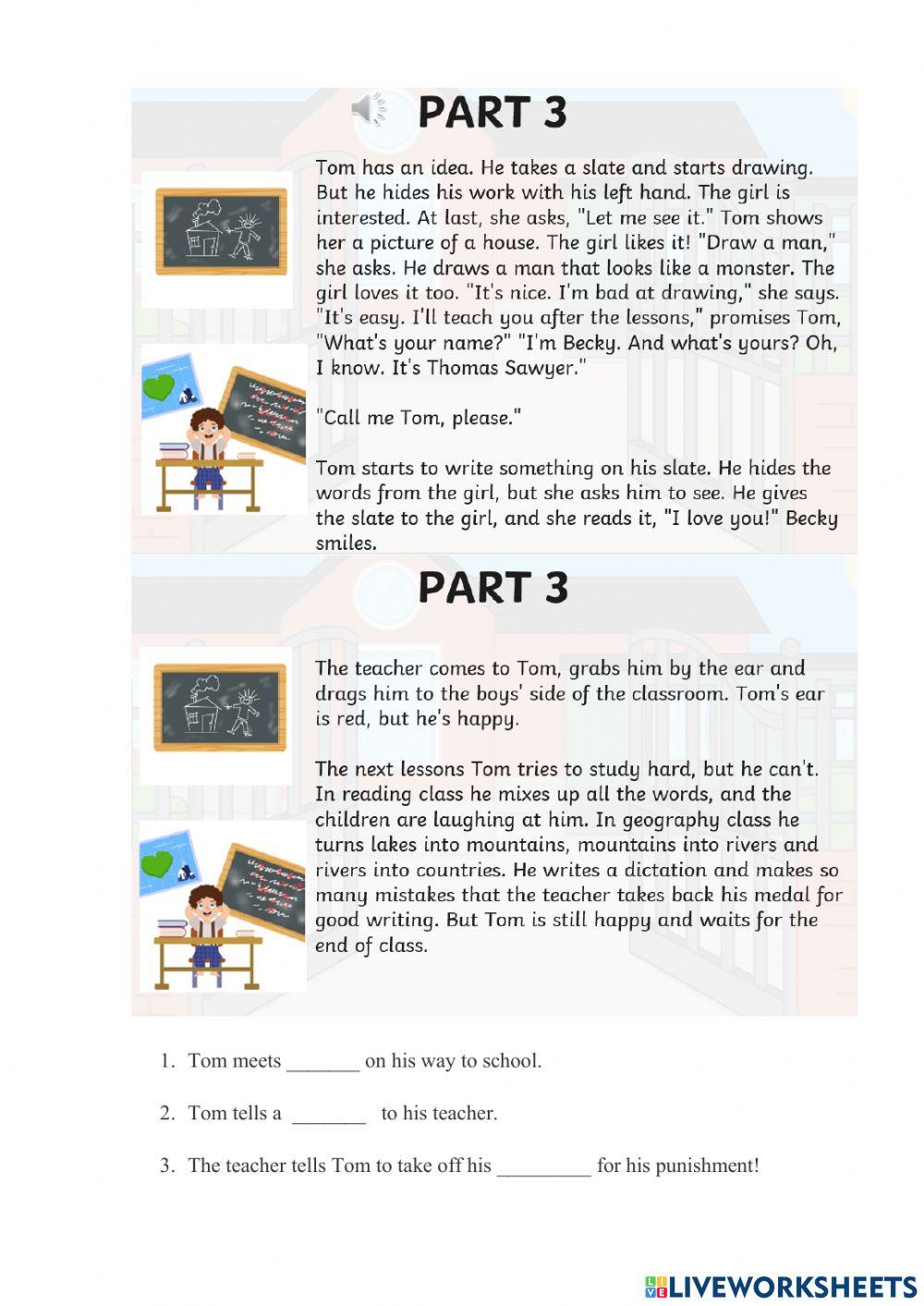 PART 3

Tom has an idea. He takes a slate and starts drawing. But he hides his work with his left hand. The girl is interested. At last, she asks, "Let me see it." Tom shows her a picture of a house. The girl likes it! "Draw a man," she asks. He draws a man that looks like a monster. The girl loves it too. "It's nice. I'm bad at drawing," she says. "It's easy. I'll teach you after the lessons," promises Tom, "What's your name?" "I'm Becky. And what's yours? Oh, I know. It's Thomas Sawyer."

"Call me Tom, please."

Tom starts to write something on his slate. He hides the words from the girl, but she asks him to see. He gives the slate to the girl, and she reads it, "I love you!" Becky smiles.

PART 3

The teacher comes to Tom, grabs him by the ear and drags him to the boys' side of the classroom. Tom's ear is red, but he's happy.

The next lessons Tom tries to study hard, but he can't. In reading class he mixes up all the words, and the children are laughing at him. In geography class he turns lakes into mountains, mountains into rivers and rivers into countries. He writes a dictation and makes so many mistakes that the teacher takes back his medal for good writing. But Tom is still happy and waits for the end of class.

1. Tom meets _______ on his way to school.

2. Tom tells a _______ to his teacher.

3. The teacher tells Tom to take off his _________ for his punishment!

LIVEWORKSHEETS